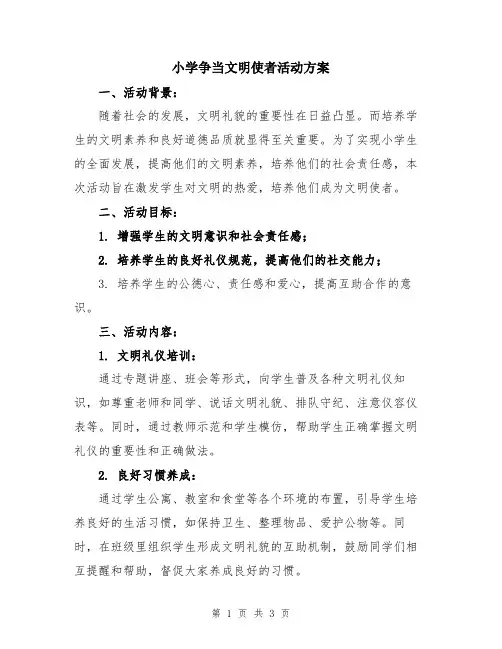 小学争当文明使者活动方案

一、活动背景：

随着社会的发展，文明礼貌的重要性在日益凸显。而培养学生的文明素养和良好道德品质就显得至关重要。为了实现小学生的全面发展，提高他们的文明素养，培养他们的社会责任感，本次活动旨在激发学生对文明的热爱，培养他们成为文明使者。

二、活动目标：

1. 增强学生的文明意识和社会责任感；

2. 培养学生的良好礼仪规范，提高他们的社交能力；

3. 培养学生的公德心、责任感和爱心，提高互助合作的意识。

三、活动内容：

1. 文明礼仪培训：

通过专题讲座、班会等形式，向学生普及各种文明礼仪知识，如尊重老师和同学、说话文明礼貌、排队守纪、注意仪容仪表等。同时，通过教师示范和学生模仿，帮助学生正确掌握文明礼仪的重要性和正确做法。

2. 良好习惯养成：

通过学生公寓、教室和食堂等各个环境的布置，引导学生培养良好的生活习惯，如保持卫生、整理物品、爱护公物等。同时，在班级里组织学生形成文明礼貌的互助机制，鼓励同学们相互提醒和帮助，督促大家养成良好的习惯。

第 1 页 共 3 页